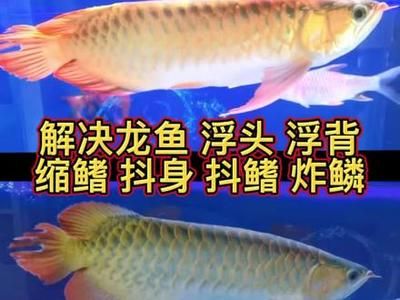 解决龙鱼 浮头 浮背
缩鳍 抖身 抖鳍 炸鳞